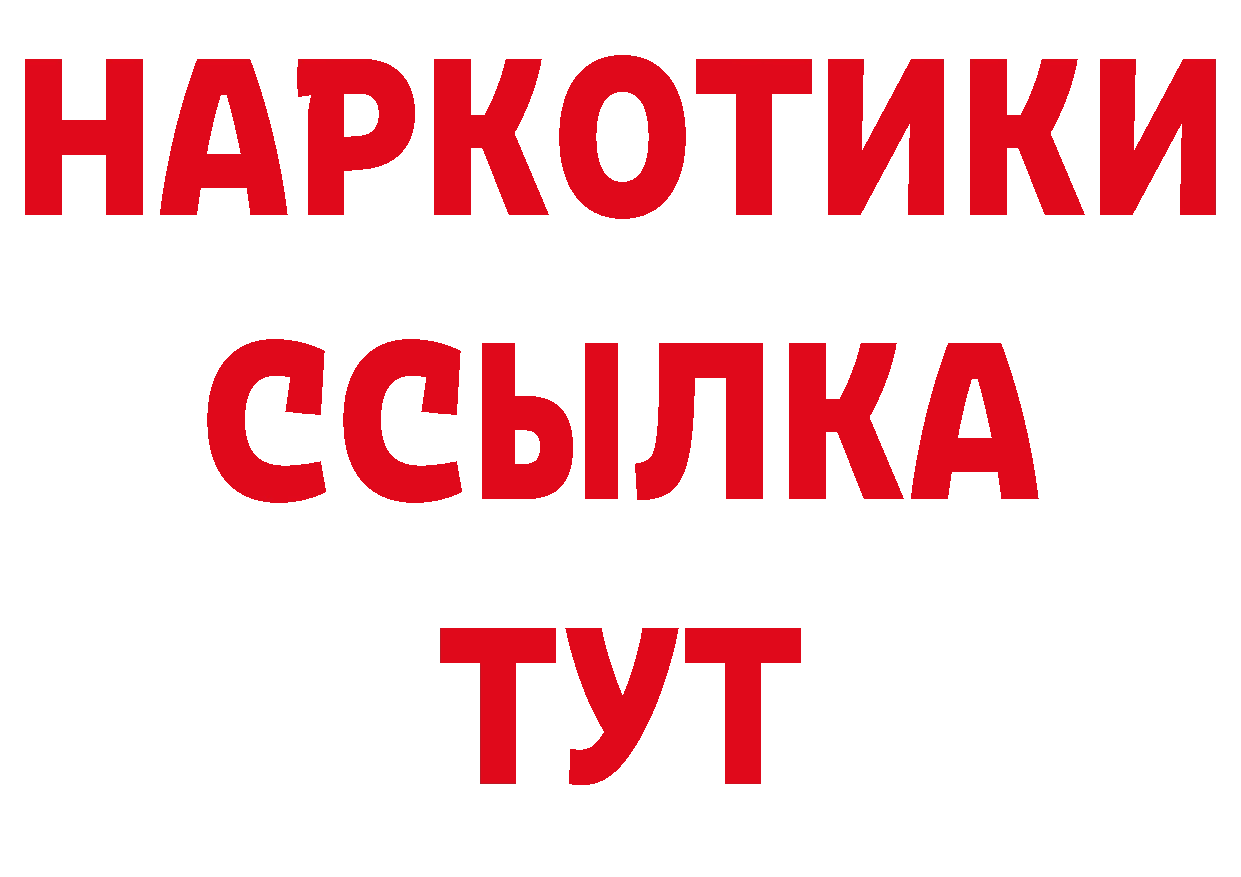 НАРКОТИКИ
ССЫЛКА
ТУТ